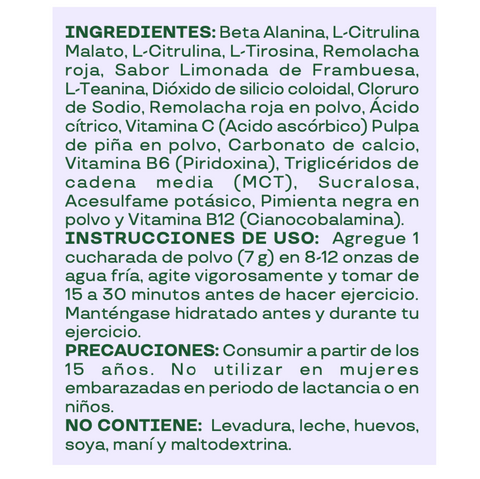 INGREDIENTES: Beta Alanina, L-Citrulina Malato, L-Citrulina, L-Tirosina, Remolacha roja, Sabor Limonada de Frambuesa, L-Teanina, Dióxido de silicio coloidal, Cloruro de Sodio, Remolacha roja en polvo, Ácido cítrico, Vitamina C (Acido ascórbico) Pulpa de piña en polvo, Carbonato de calcio, Vitamina B6 (Piridoxina), Triglicéridos de cadena media (MCT), Sucralosa, Acesulfame potásico, Pimienta negra en polvo y Vitamina B12 (Cianocobalamina).
INSTRUCCIONES DE USO: Agregue 1 cucharada de polvo (7 g) en 8-12 onzas de agua fría, agite vigorosamente y tomar de 15 a 30 minutos antes de hacer ejercicio. Manténgase hidratado antes y durante tu ejercicio.
PRECAUCIONES: Consumir a partir de los 15 años. No utilizar en mujeres embarazadas en periodo de lactancia o en niños.
NO CONTIENE: Levadura, leche, huevos, soya, maní y maltodextrina.